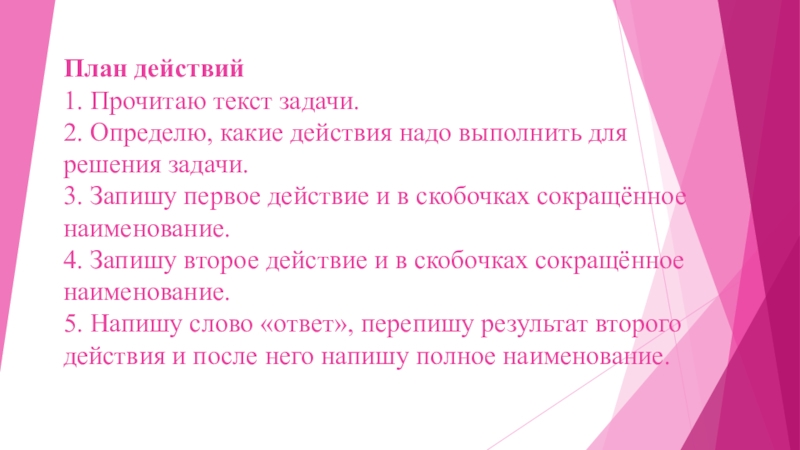 План действий
1. Прочитаю текст задачи.
2. Определю, какие действия надо выполнить для решения задачи.
3. Запишу первое действие и в скобочках сокращённое наименование.
4. Запишу второе действие и в скобочках сокращённое наименование.
5. Напишу слово «ответ», перепишу результат второго действия и после него напишу полное наименование.